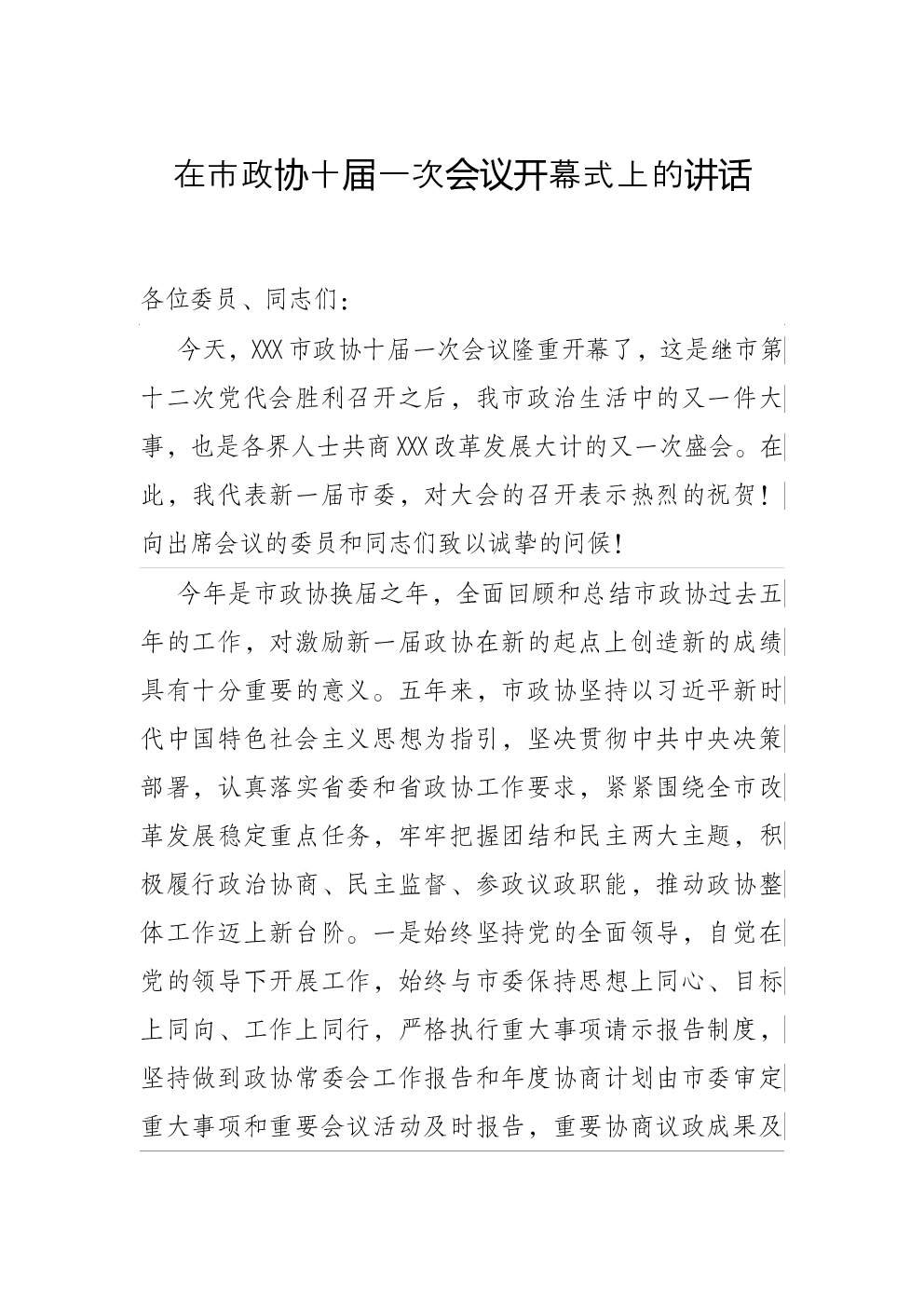 在市政协十届一次会议开幕式上的讲话

各位委员、同志们：

今天，XXX市政协十届一次会议隆重开幕了，这是继市第十二次党代会胜利召开之后，我市政治生活中的又一件大事，也是各界人士共商XXX改革发展大计的又一次盛会。在此，我代表新一届市委，对大会的召开表示热烈的祝贺！向出席会议的委员和同志们致以诚挚的问候！

今年是市政协换届之年，全面回顾和总结市政协过去五年的工作，对激励新一届政协在新的起点上创造新的成绩具有十分重要的意义。五年来，市政协坚持以习近平新时代中国特色社会主义思想为指引，坚决贯彻中共中央决策部署，认真落实省委和省政协工作要求，紧紧围绕全市改革发展稳定重点任务，牢牢把握团结和民主两大主题，积极履行政治协商、民主监督、参政议政职能，推动政协整体工作迈上新台阶。一是始终坚持党的全面领导，自觉在党的领导下开展工作，始终与市委保持思想上同心、目标上同向、工作上同行，严格执行重大事项请示报告制度，坚持做到政协常委会工作报告和年度协商计划由市委审定重大事项和重要会议活动及时报告，重要协商议政成果及